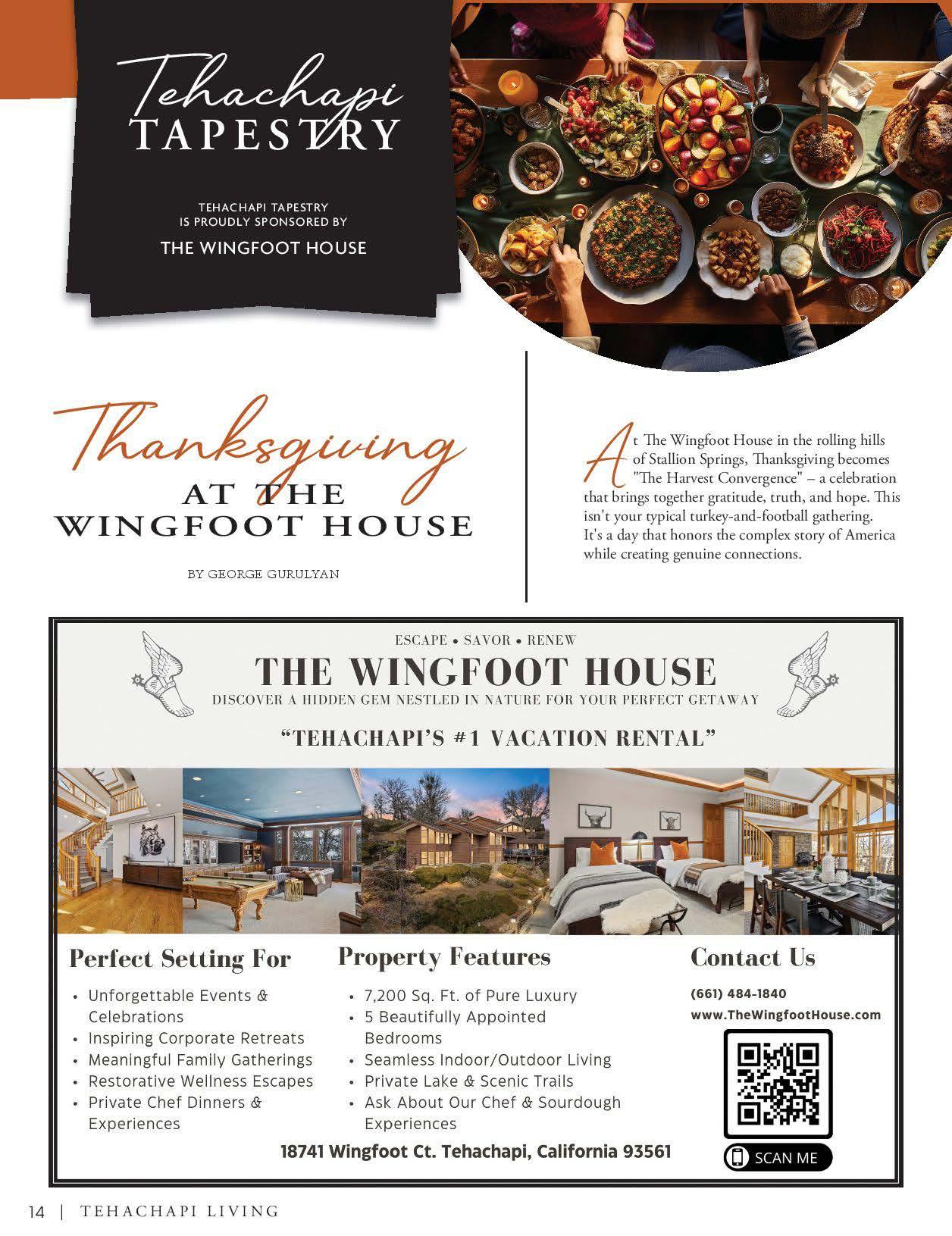 Tehachapi
TAPESTRY

TEHACHAPI TAPESTRY
IS PROUDLY SPONSORED BY

THE WINGFOOT HOUSE

Thanksgiving
AT THE
WINGFOOT HOUSE

BY GEORGE GURULYAN

At The Wingfoot House in the rolling hills of Stallion Springs, Thanksgiving becomes "The Harvest Convergence" – a celebration that brings together gratitude, truth, and hope. This isn't your typical turkey-and-football gathering. It's a day that honors the complex story of America while creating genuine connections.

ESCAPE • SAVOR • RENEW

THE WINGFOOT HOUSE

DISCOVER A HIDDEN GEM NESTLED IN NATURE FOR YOUR PERFECT GETAWAY

"TEHACHAPI'S #1 VACATION RENTAL"

Perfect Setting For

• Unforgettable Events & Celebrations
• Inspiring Corporate Retreats
• Meaningful Family Gatherings
• Restorative Wellness Escapes
• Private Chef Dinners & Experiences

Property Features

• 7,200 Sq. Ft. of Pure Luxury
• 5 Beautifully Appointed Bedrooms
• Seamless Indoor/Outdoor Living
• Private Lake & Scenic Trails
• Ask About Our Chef & Sourdough Experiences

Contact Us

(661) 484-1840
www.TheWingfootHouse.com

SCAN ME

18741 Wingfoot Ct. Tehachapi, California 93561

14 | TEHACHAPI LIVING